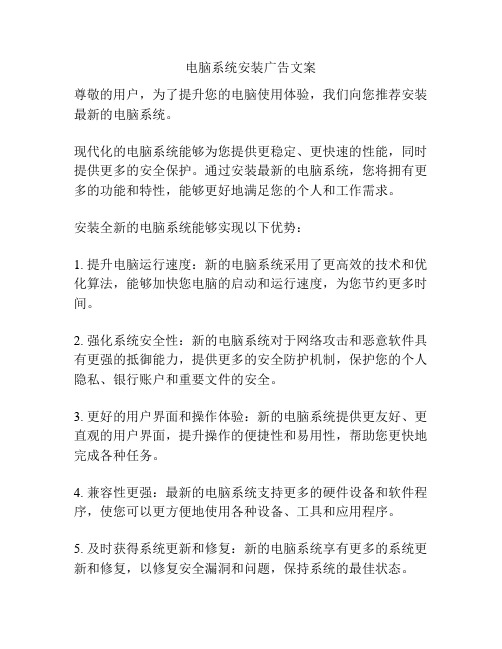 电脑系统安装广告文案

尊敬的用户，为了提升您的电脑使用体验，我们向您推荐安装最新的电脑系统。

现代化的电脑系统能够为您提供更稳定、更快速的性能，同时提供更多的安全保护。通过安装最新的电脑系统，您将拥有更多的功能和特性，能够更好地满足您的个人和工作需求。

安装全新的电脑系统能够实现以下优势：

1. 提升电脑运行速度：新的电脑系统采用了更高效的技术和优化算法，能够加快您电脑的启动和运行速度，为您节约更多时间。

2. 强化系统安全性：新的电脑系统对于网络攻击和恶意软件具有更强的抵御能力，提供更多的安全防护机制，保护您的个人隐私、银行账户和重要文件的安全。

3. 更好的用户界面和操作体验：新的电脑系统提供更友好、更直观的用户界面，提升操作的便捷性和易用性，帮助您更快地完成各种任务。

4. 兼容性更强：最新的电脑系统支持更多的硬件设备和软件程序，使您可以更方便地使用各种设备、工具和应用程序。

5. 及时获得系统更新和修复：新的电脑系统享有更多的系统更新和修复，以修复安全漏洞和问题，保持系统的最佳状态。